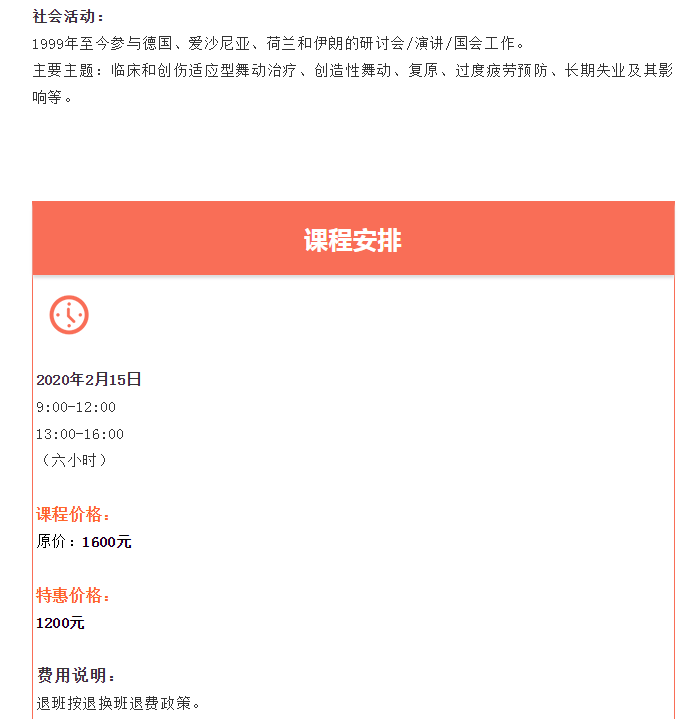 社会活动：
1999年至今参与德国、爱沙尼亚、荷兰和伊朗的研讨会/演讲/国会工作。
主要主题：临床和创伤适应型舞动治疗、创造性舞动、复原、过度疲劳预防、长期失业及其影响等。

课程安排

2020年2月15日
9:00-12:00
13:00-16:00
（六小时）

课程价格：
原价：1600元

特惠价格：
1200元

费用说明：
退班按退换班退费政策。